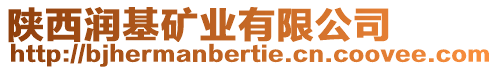 陕西润基矿业有限公司
http://bjhermanbertie.cn.coovee.com